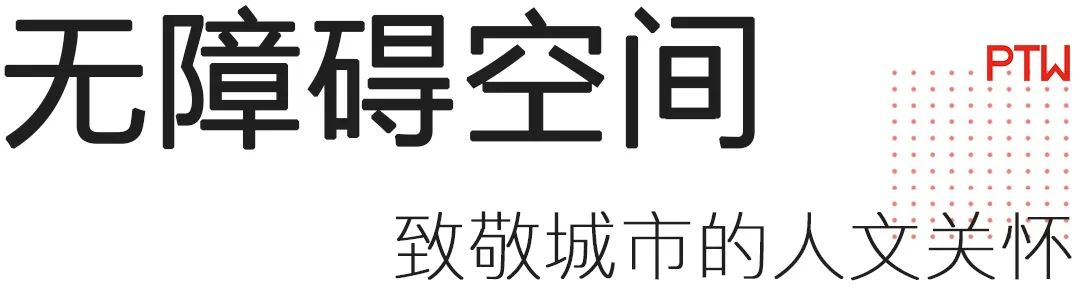 无障碍空间

PTW

致敬城市的人文关怀